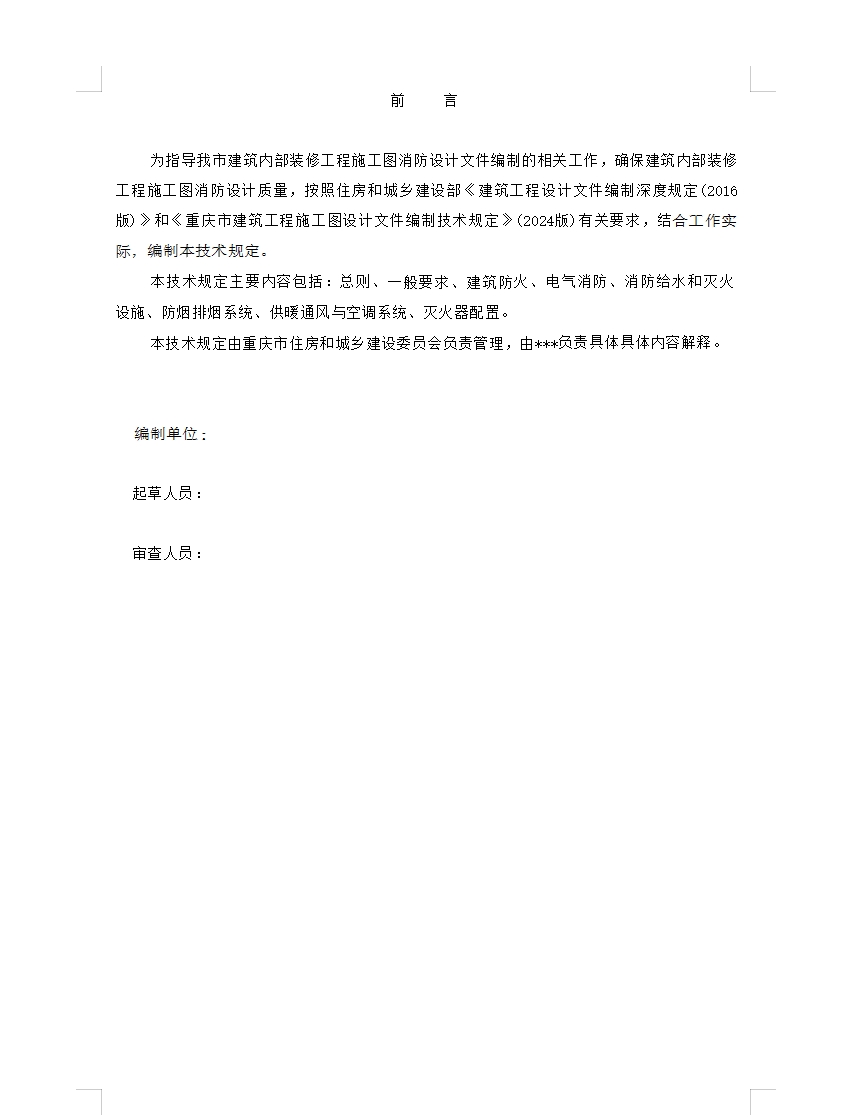 前　言

为指导我市建筑内部装修工程施工图消防设计文件编制的相关工作，确保建筑内部装修工程施工图消防设计质量，按照住房和城乡建设部《建筑工程设计文件编制深度规定(2016版)》和《重庆市建筑工程施工图设计文件编制技术规定》(2024版)有关要求，结合工作实际，编制本技术规定。

本技术规定主要内容包括：总则、一般要求、建筑防火、电气消防、消防给水和灭火设施、防烟排烟系统、供暖通风与空调系统、灭火器配置。

本技术规定由重庆市住房和城乡建设委员会负责管理，由***负责具体具体内容解释。

编制单位：

起草人员：

审查人员：